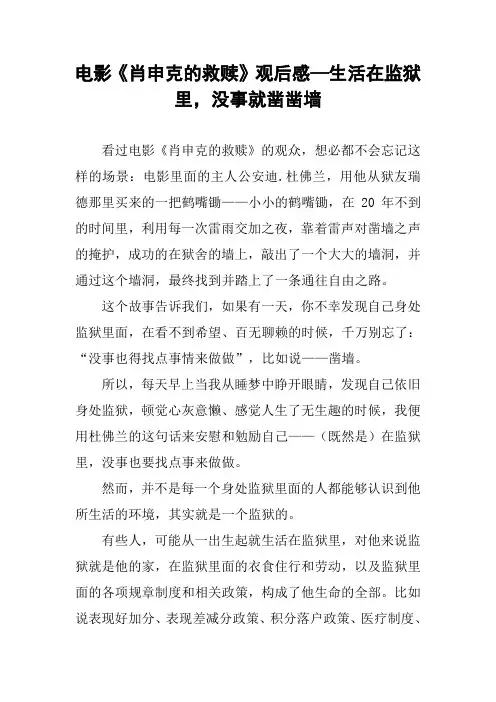 电影《肖申克的救赎》观后感—生活在监狱里，没事就凿凿墙

看过电影《肖申克的救赎》的观众，想必都不会忘记这样的场景：电影里面的主人公安迪.杜佛兰，用他从狱友瑞德那里买来的一把鹤嘴锄——小小的鹤嘴锄，在 20 年不到的时间里，利用每一次雷雨交加之夜，靠着雷声对凿墙之声的掩护，成功的在狱舍的墙上，敲出了一个大大的墙洞，并通过这个墙洞，最终找到并踏上了一条通往自由之路。

这个故事告诉我们，如果有一天，你不幸发现自己身处监狱里面，在看不到希望、百无聊赖的时候，千万别忘了：“没事也得找点事情来做做”，比如说——凿墙。

所以，每天早上当我从睡梦中睁开眼睛，发现自己依旧身处监狱，顿觉心灰意懒、感觉人生了无生趣的时候，我便用杜佛兰的这句话来安慰和勉励自己——（既然是）在监狱里，没事也要找点事来做做。

然而，并不是每一个身处监狱里面的人都能够认识到他所生活的环境，其实就是一个监狱的。

有些人，可能从一出生起就生活在监狱里，对他来说监狱就是他的家，在监狱里面的衣食住行和劳动，以及监狱里面的各项规章制度和相关政策，构成了他生命的全部。比如说表现好加分、表现差减分政策、积分落户政策、医疗制度、